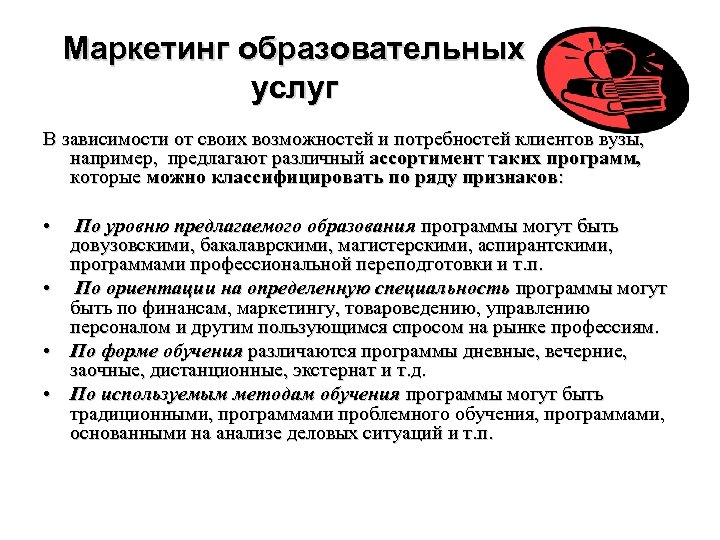 Маркетинг образовательных услуг

В зависимости от своих возможностей и потребностей клиентов вузы, например, предлагают различный ассортимент таких программ, которые можно классифицировать по ряду признаков:

• По уровню предлагаемого образования программы могут быть довузовскими, бакалаврскими, магистерскими, аспирантскими, программами профессиональной переподготовки и т.п.
• По ориентации на определенную специальность программы могут быть по финансам, маркетингу, товароведению, управлению персоналом и другим пользующимся спросом на рынке профессиям.
• По форме обучения различаются программы дневные, вечерние, заочные, дистанционные, экстернат и т.д.
• По используемым методам обучения программы могут быть традиционными, программами проблемного обучения, программами, основанными на анализе деловых ситуаций и т.п.